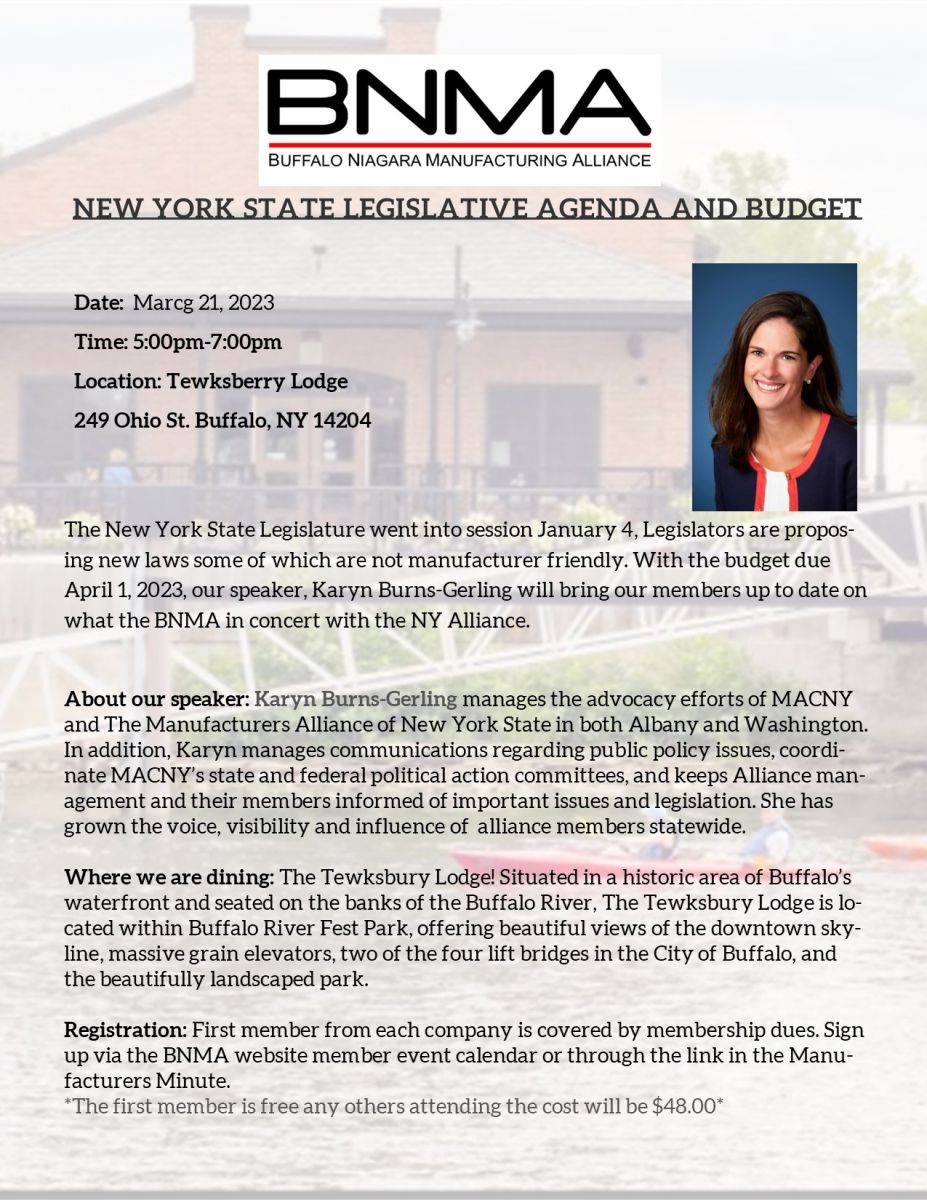 BNMA
BUFFALO NIAGARA MANUFACTURING ALLIANCE

NEW YORK STATE LEGISLATIVE AGENDA AND BUDGET

Date: Marcg 21, 2023
Time: 5:00pm-7:00pm
Location: Tewksberry Lodge
249 Ohio St. Buffalo, NY 14204

The New York State Legislature went into session January 4, Legislators are proposing new laws some of which are not manufacturer friendly. With the budget due April 1, 2023, our speaker, Karyn Burns-Gerling will bring our members up to date on what the BNMA in concert with the NY Alliance.

About our speaker: Karyn Burns-Gerling manages the advocacy efforts of MACNY and The Manufacturers Alliance of New York State in both Albany and Washington. In addition, Karyn manages communications regarding public policy issues, coordinate MACNY's state and federal political action committees, and keeps Alliance management and their members informed of important issues and legislation. She has grown the voice, visibility and influence of alliance members statewide.

Where we are dining: The Tewksbury Lodge! Situated in a historic area of Buffalo's waterfront and seated on the banks of the Buffalo River, The Tewksbury Lodge is located within Buffalo River Fest Park, offering beautiful views of the downtown skyline, massive grain elevators, two of the four lift bridges in the City of Buffalo, and the beautifully landscaped park.

Registration: First member from each company is covered by membership dues. Sign up via the BNMA website member event calendar or through the link in the Manufacturers Minute.
*The first member is free any others attending the cost will be $48.00*